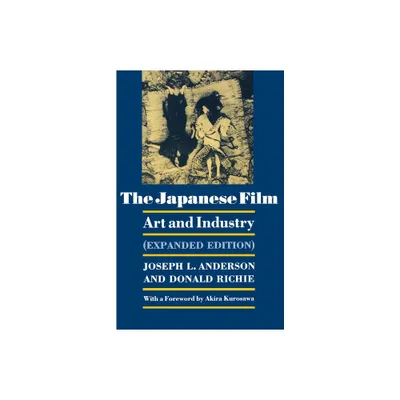 The Japanese Film

Art and Industry

(EXPANDED EDITION)

JOSEPH L. ANDERSON
AND DONALD RICHIE

With a Foreword by Akira Kurosawa